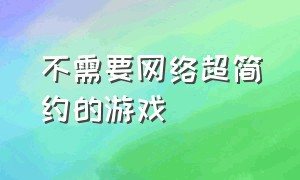 不需要网络超简约的游戏